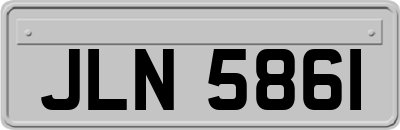 JLN 5861